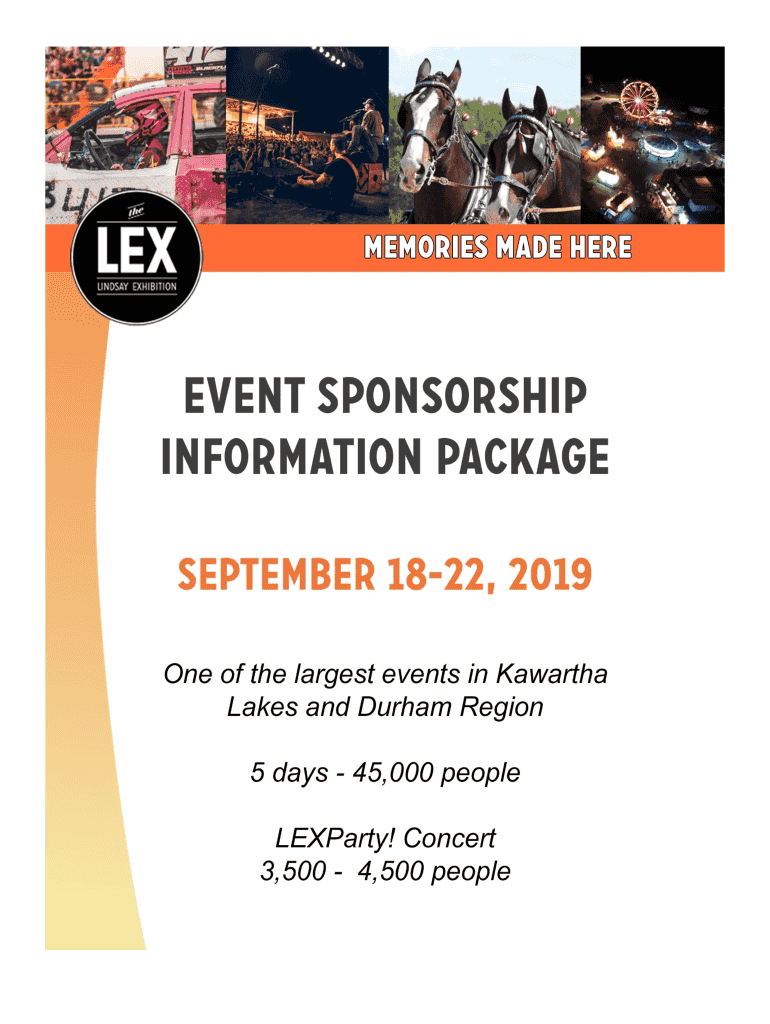 the
LEX
LINDSAY EXHIBITION

MEMORIES MADE HERE

EVENT SPONSORSHIP
INFORMATION PACKAGE

SEPTEMBER 18-22, 2019

One of the largest events in Kawartha Lakes and Durham Region

5 days - 45,000 people

LEXParty! Concert
3,500 - 4,500 people